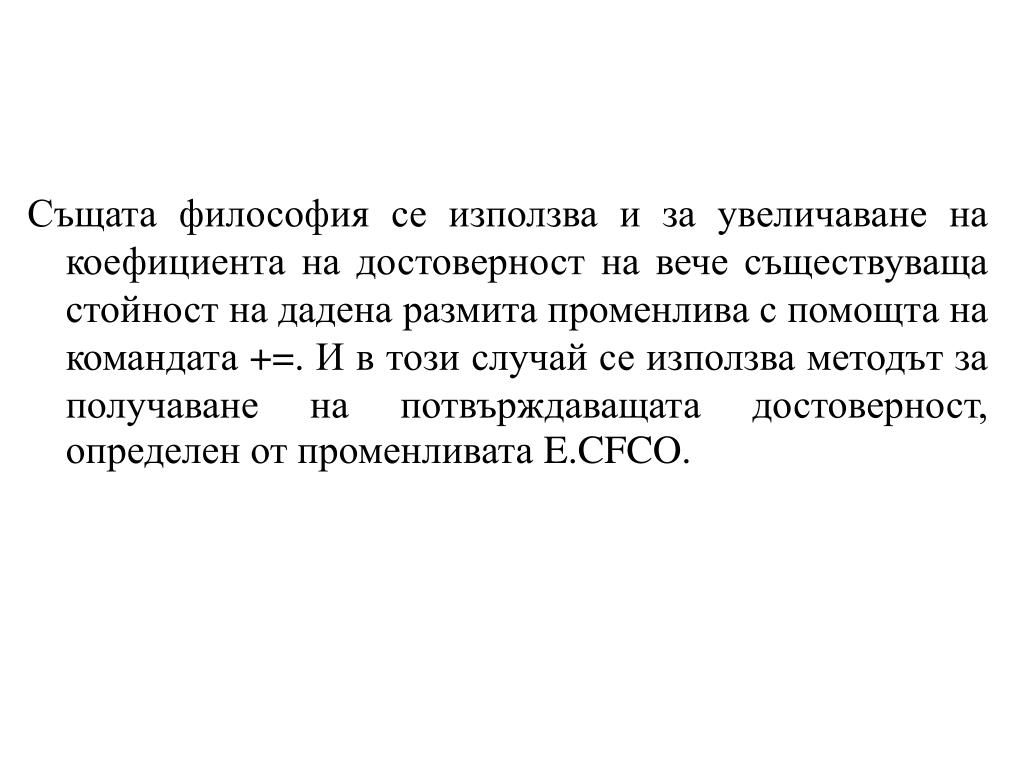 Същата философия се използва и за увеличаване на коефициента на достоверност на вече съществуваща стойност на дадена размита променлива с помощта на командата +=. И в този случай се използва методът за получаване на потвърждаващата достоверност, определен от променливата E.CFCO.